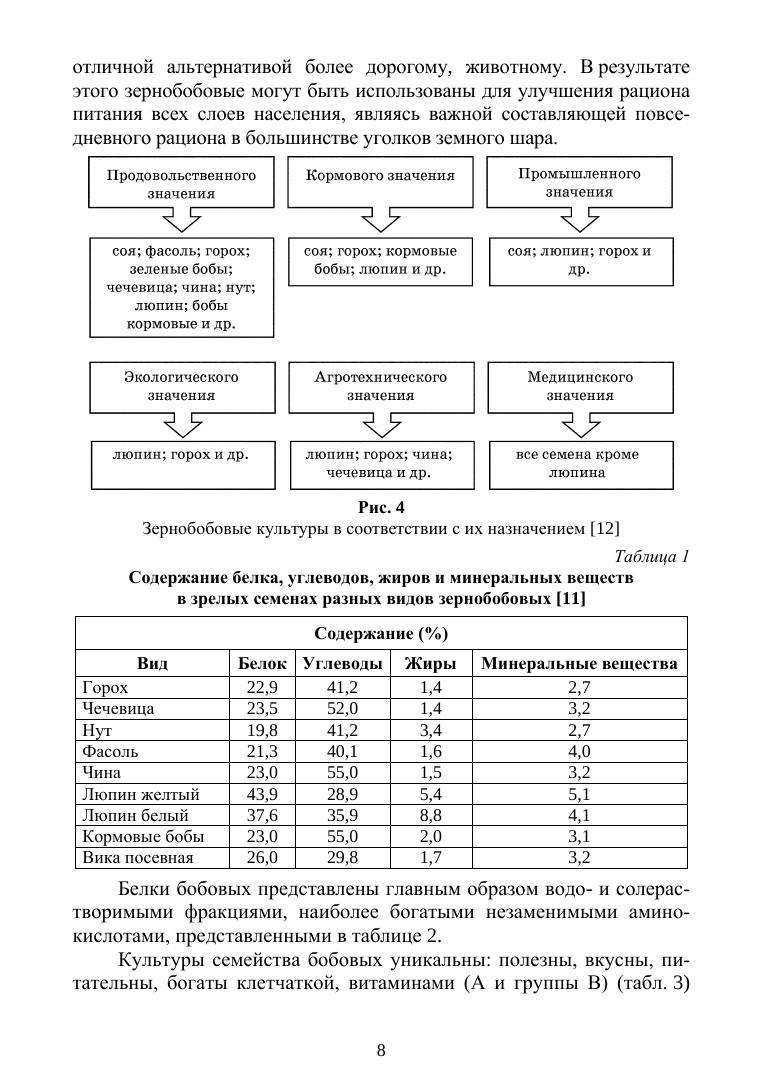 отличной альтернативой более дорогому, животному. В результате этого зернобобовые могут быть использованы для улучшения рациона питания всех слоев населения, являясь важной составляющей повседневного рациона в большинстве уголков земного шара.

Продовольственного значения

соя; фасоль; горох; зеленые бобы; чечевица; чина; нут; люпин; бобы кормовые и др.

Кормового значения

соя; горох; кормовые бобы; люпин и др.

Промышленного значения

соя; люпин; горох и др.

Экологического значения

люпин; горох и др.

Агротехнического значения

люпин; горох; чина; чечевица и др.

Медицинского значения

все семена кроме люпина

Рис. 4
Зернобобовые культуры в соответствии с их назначением [12]

Таблица 1

Содержание белка, углеводов, жиров и минеральных веществ в зрелых семенах разных видов зернобобовых [11]

| Содержание (%) | | | | |
|---|---|---|---|---|
| Вид | Белок | Углеводы | Жиры | Минеральные вещества |
| Горох | 22,9 | 41,2 | 1,4 | 2,7 |
| Чечевица | 23,5 | 52,0 | 1,4 | 3,2 |
| Нут | 19,8 | 41,2 | 3,4 | 2,7 |
| Фасоль | 21,3 | 40,1 | 1,6 | 4,0 |
| Чина | 23,0 | 55,0 | 1,5 | 3,2 |
| Люпин желтый | 43,9 | 28,9 | 5,4 | 5,1 |
| Люпин белый | 37,6 | 35,9 | 8,8 | 4,1 |
| Кормовые бобы | 23,0 | 55,0 | 2,0 | 3,1 |
| Вика посевная | 26,0 | 29,8 | 1,7 | 3,2 |

Белки бобовых представлены главным образом водо- и солерастворимыми фракциями, наиболее богатыми незаменимыми аминокислотами, представленными в таблице 2.

Культуры семейства бобовых уникальны: полезны, вкусны, питательны, богаты клетчаткой, витаминами (А и группы В) (табл. 3)

8